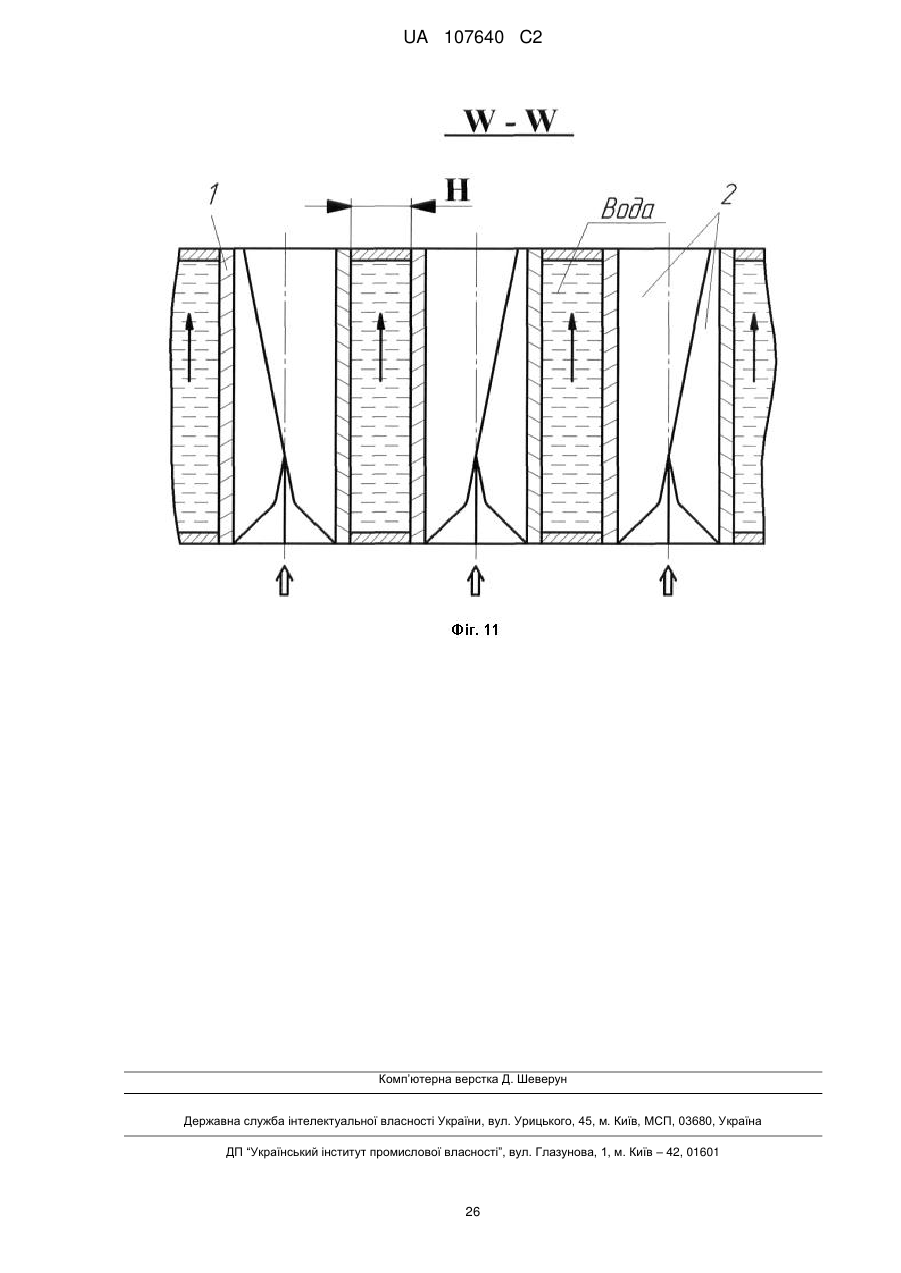 UA 107640 C2

W - W

1

H

Вода

2

Фіг. 11

Комп'ютерна верстка Д. Шеверун

Державна служба інтелектуальної власності України, вул. Урицького, 45, м. Київ, МСП, 03680, Україна

ДП "Український інститут промислової власності", вул. Глазунова, 1, м. Київ – 42, 01601

26